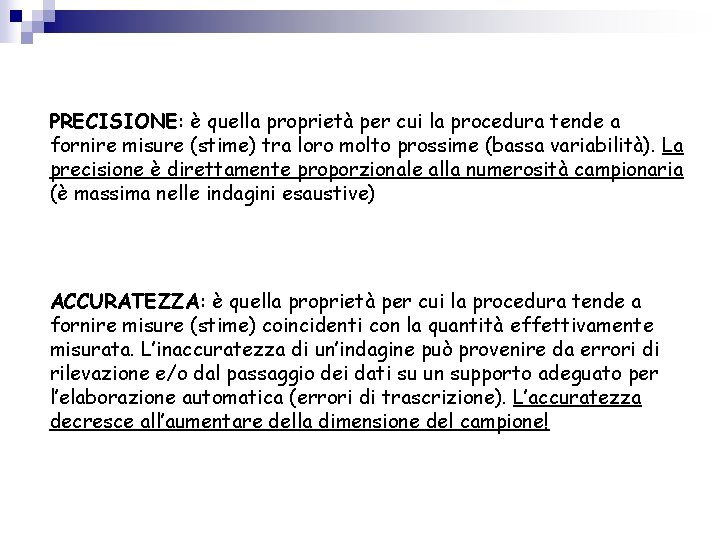 PRECISIONE: è quella proprietà per cui la procedura tende a fornire misure (stime) tra loro molto prossime (bassa variabilità). La precisione è direttamente proporzionale alla numerosità campionaria (è massima nelle indagini esaustive)

ACCURATEZZA: è quella proprietà per cui la procedura tende a fornire misure (stime) coincidenti con la quantità effettivamente misurata. L'inaccuratezza di un'indagine può provenire da errori di rilevazione e/o dal passaggio dei dati su un supporto adeguato per l'elaborazione automatica (errori di trascrizione). L'accuratezza decresce all'aumentare della dimensione del campione!